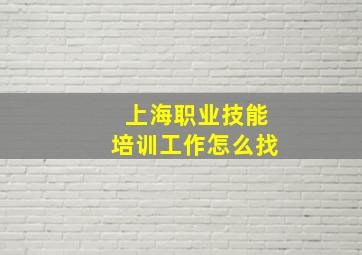 上海职业技能
培训工作怎么找